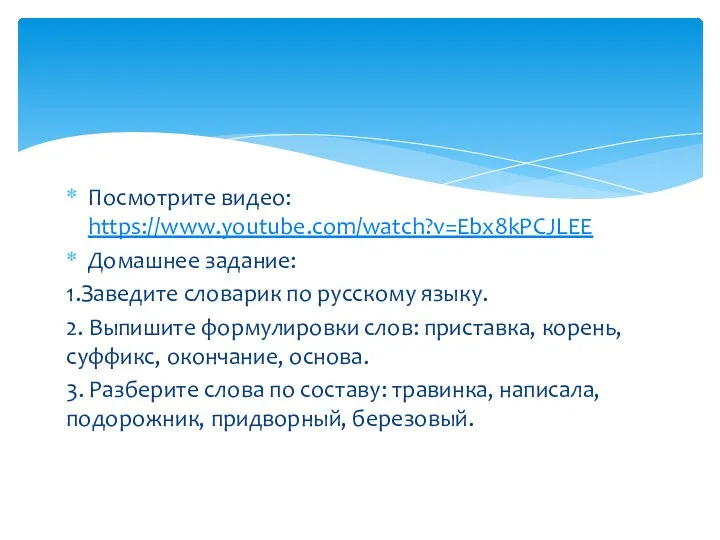 * Посмотрите видео: https://www.youtube.com/watch?v=Ebx8kPCJLEE
* Домашнее задание:
1.Заведите словарик по русскому языку.
2. Выпишите формулировки слов: приставка, корень, суффикс, окончание, основа.
3. Разберите слова по составу: травинка, написала, подорожник, придворный, березовый.